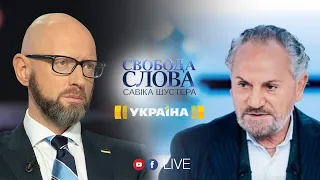 СВОБОДА СЛОВА
САВІКА ШУСТЕРА

УКРАЇНА

f LIVE